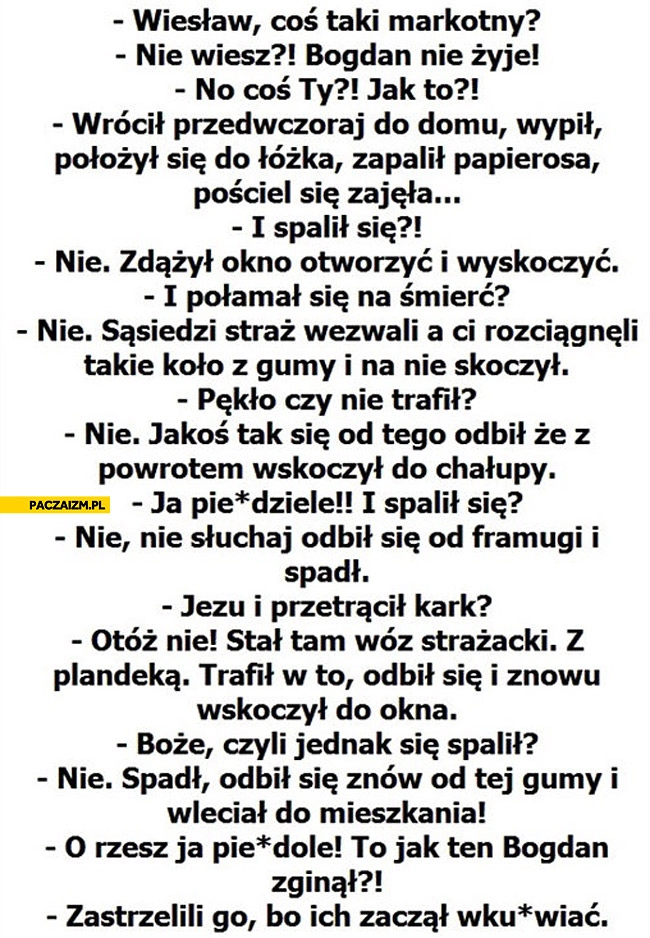 - Wiesław, coś taki markotny?
- Nie wiesz?! Bogdan nie żyje!
- No coś Ty?! Jak to?!
- Wrócił przedwczoraj do domu, wypił, położył się do łóżka, zapalił papierosa, pościel się zajęła...
- I spalił się?!
- Nie. Zdążył okno otworzyć i wyskoczyć.
- I połamał się na śmierć?
- Nie. Sąsiedzi straż wezwali a ci rozciągnęli takie koło z gumy i na nie skoczył.
- Pękło czy nie trafił?
- Nie. Jakoś tak się od tego odbił że z powrotem wskoczył do chałupy.
PACZAIZM.PL
- Ja pie*dziele!! I spalił się?
- Nie, nie słuchaj odbił się od framugi i spadł.
- Jezu i przetrącił kark?
- Otóż nie! Stał tam wóz strażacki. Z plandeką. Trafił w to, odbił się i znowu wskoczył do okna.
- Boże, czyli jednak się spalił?
- Nie. Spadł, odbił się znów od tej gumy i wleciał do mieszkania!
- O rzesz ja pie*dole! To jak ten Bogdan zginął?!
- Zastrzelili go, bo ich zaczął wku*wiać.